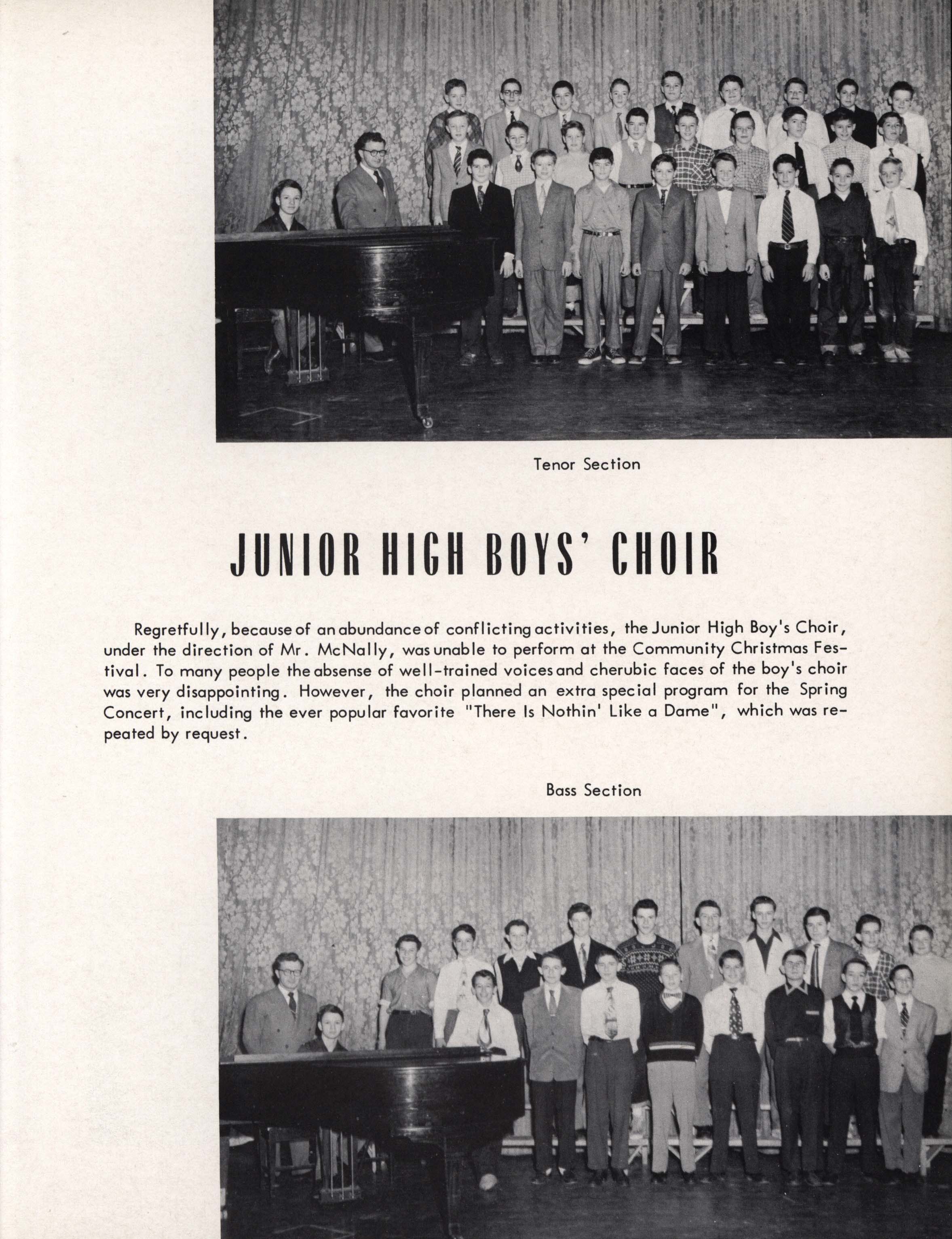 Tenor Section

JUNIOR HIGH BOYS' CHOIR

Regretfully, because of an abundance of conflicting activities, the Junior High Boy's Choir, under the direction of Mr. McNally, was unable to perform at the Community Christmas Festival. To many people the absense of well-trained voices and cherubic faces of the boy's choir was very disappointing. However, the choir planned an extra special program for the Spring Concert, including the ever popular favorite "There Is Nothin' Like a Dame", which was repeated by request.

Bass Section